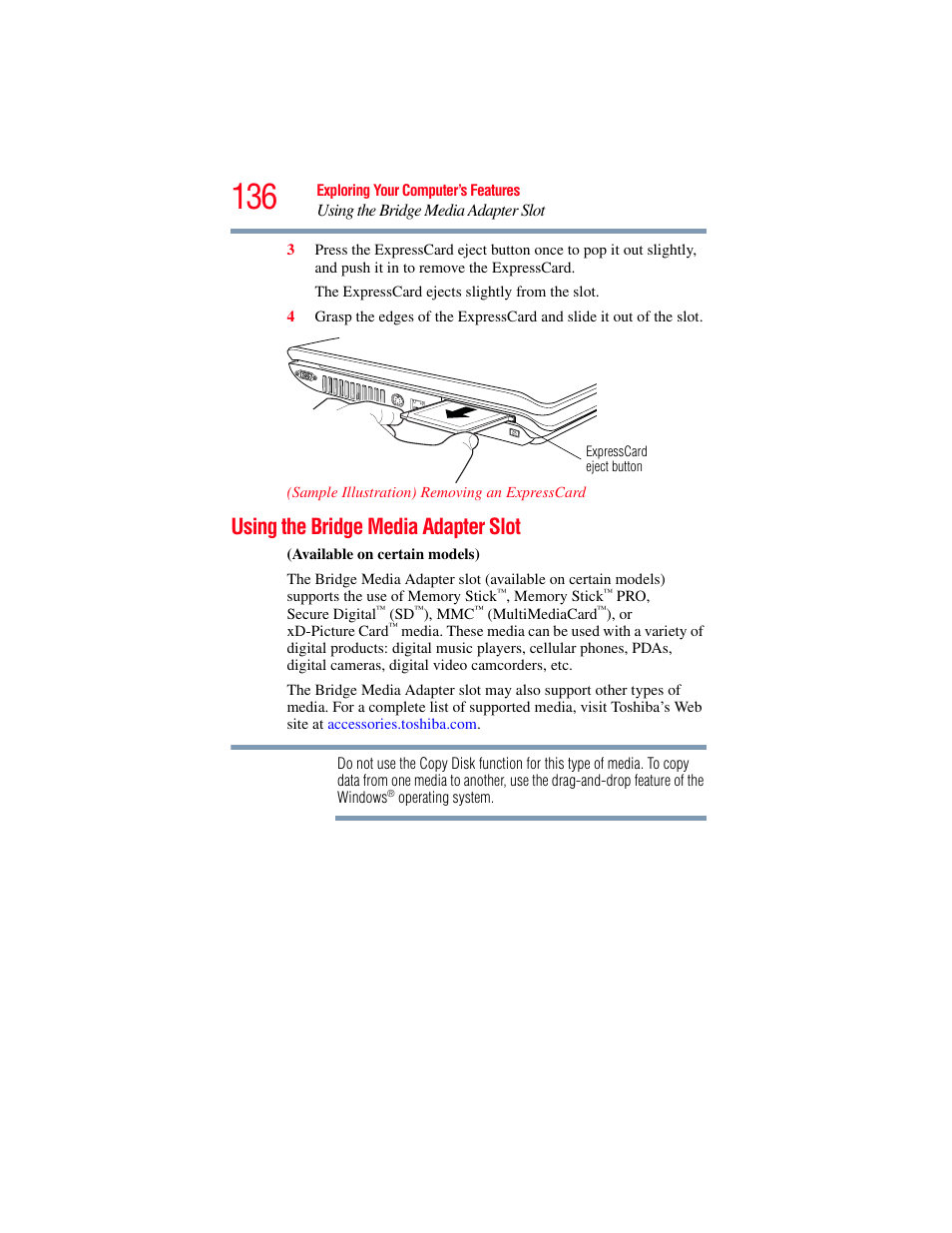 136

Exploring Your Computer's Features

Using the Bridge Media Adapter Slot

3 Press the ExpressCard eject button once to pop it out slightly, and push it in to remove the ExpressCard.

The ExpressCard ejects slightly from the slot.

4 Grasp the edges of the ExpressCard and slide it out of the slot.

ExpressCard eject button

(Sample Illustration) Removing an ExpressCard

Using the Bridge Media Adapter Slot

(Available on certain models)

The Bridge Media Adapter slot (available on certain models) supports the use of Memory Stick™, Memory Stick™ PRO, Secure Digital™ (SD™), MMC™ (MultiMediaCard™), or xD-Picture Card™ media. These media can be used with a variety of digital products: digital music players, cellular phones, PDAs, digital cameras, digital video camcorders, etc.

The Bridge Media Adapter slot may also support other types of media. For a complete list of supported media, visit Toshiba's Web site at accessories.toshiba.com.

Do not use the Copy Disk function for this type of media. To copy data from one media to another, use the drag-and-drop feature of the Windows® operating system.